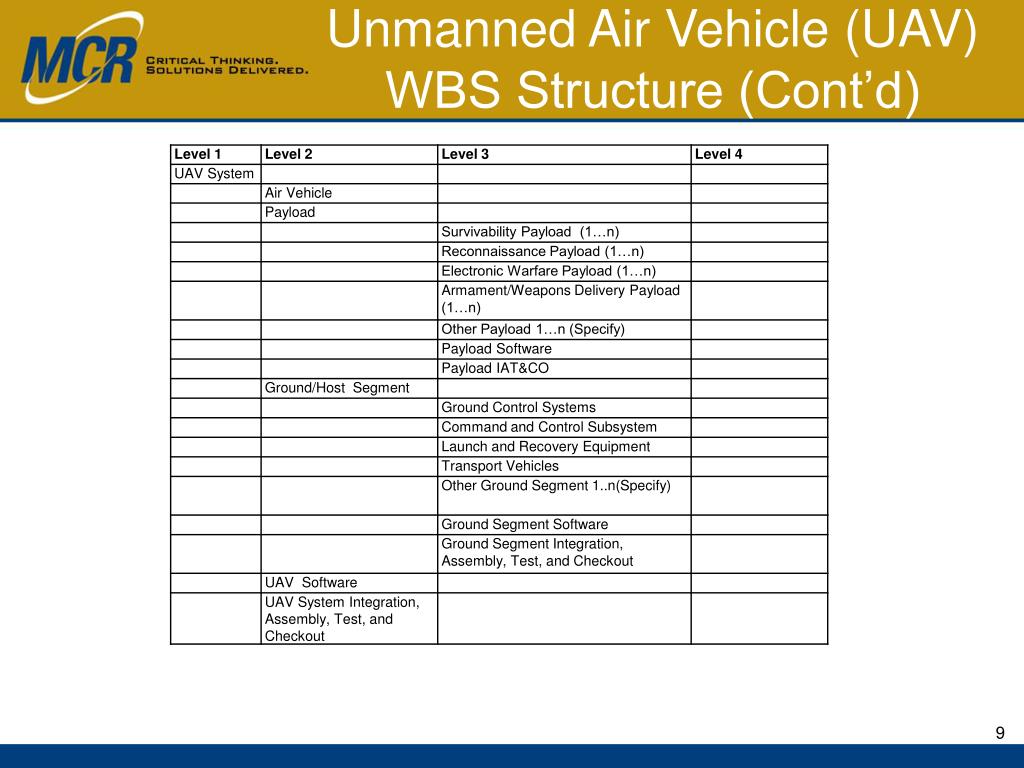 MCR CRITICAL THINKING. SOLUTIONS DELIVERED.

Unmanned Air Vehicle (UAV) WBS Structure (Cont'd)

| Level 1 | Level 2 | Level 3 | Level 4 |
|---|---|---|---|
| UAV System | | | |
| | Air Vehicle | | |
| | Payload | | |
| | | Survivability Payload (1…n) | |
| | | Reconnaissance Payload (1…n) | |
| | | Electronic Warfare Payload (1…n) | |
| | | Armament/Weapons Delivery Payload (1…n) | |
| | | Other Payload 1…n (Specify) | |
| | | Payload Software | |
| | | Payload IAT&CO | |
| | Ground/Host Segment | | |
| | | Ground Control Systems | |
| | | Command and Control Subsystem | |
| | | Launch and Recovery Equipment | |
| | | Transport Vehicles | |
| | | Other Ground Segment 1..n(Specify) | |
| | | Ground Segment Software | |
| | | Ground Segment Integration, Assembly, Test, and Checkout | |
| | UAV Software | | |
| | UAV System Integration, Assembly, Test, and Checkout | | |

9